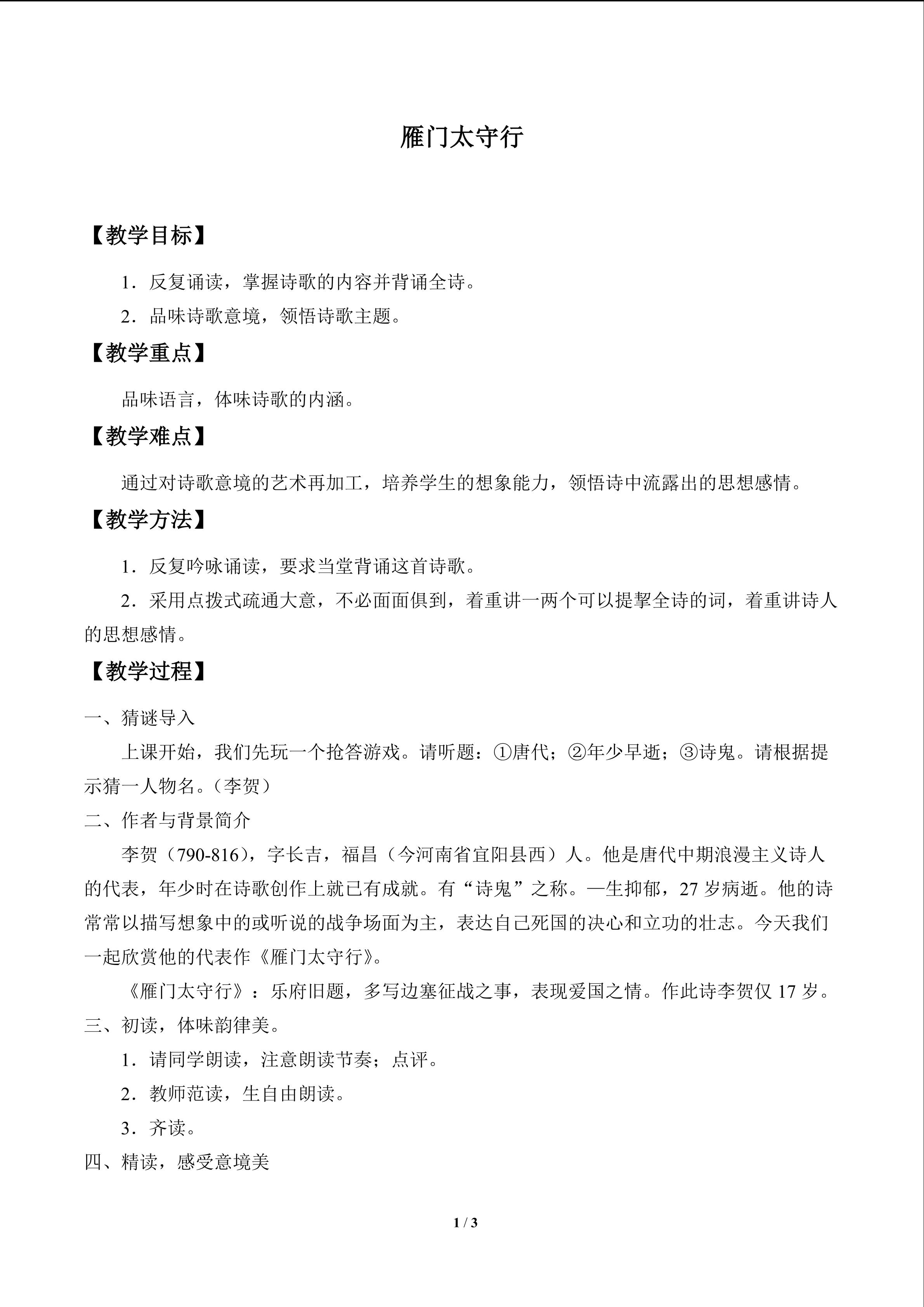 雁门太守行

【教学目标】

1．反复诵读，掌握诗歌的内容并背诵全诗。

2．品味诗歌意境，领悟诗歌主题。

【教学重点】

品味语言，体味诗歌的内涵。

【教学难点】

通过对诗歌意境的艺术再加工，培养学生的想象能力，领悟诗中流露出的思想感情。

【教学方法】

1．反复吟咏诵读，要求当堂背诵这首诗歌。

2．采用点拨式疏通大意，不必面面俱到，着重讲一两个可以提挈全诗的词，着重讲诗人的思想感情。

【教学过程】

一、猜谜导入

上课开始，我们先玩一个抢答游戏。请听题：①唐代；②年少早逝；③诗鬼。请根据提示猜一人物名。（李贺）

二、作者与背景简介

李贺（790-816），字长吉，福昌（今河南省宜阳县西）人。他是唐代中期浪漫主义诗人的代表，年少时在诗歌创作上就已有成就。有“诗鬼”之称。一生抑郁，27 岁病逝。他的诗常常以描写想象中的或听说的战争场面为主，表达自己死国的决心和立功的壮志。今天我们一起欣赏他的代表作《雁门太守行》。

《雁门太守行》：乐府旧题，多写边塞征战之事，表现爱国之情。作此诗李贺仅 17 岁。

三、初读，体味韵律美。

1．请同学朗读，注意朗读节奏；点评。

2．教师范读，生自由朗读。

3．齐读。

四、精读，感受意境美

1 / 3